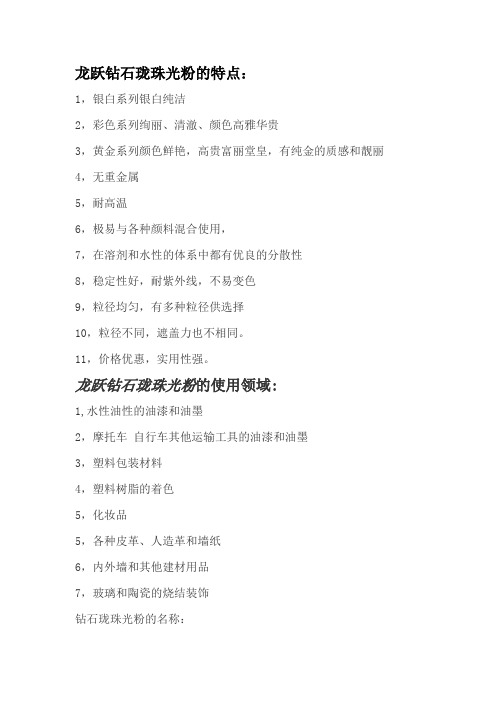 龙跃钻石珑珠光粉的特点：

1，银白系列银白纯洁

2，彩色系列绚丽、清澈、颜色高雅华贵

3，黄金系列颜色鲜艳，高贵富丽堂皇，有纯金的质感和靓丽

4，无重金属

5，耐高温

6，极易与各种颜料混合使用，

7，在溶剂和水性的体系中都有优良的分散性

8，稳定性好，耐紫外线，不易变色

9，粒径均匀，有多种粒径供选择

10，粒径不同，遮盖力也不相同。

11，价格优惠，实用性强。

龙跃钻石珑珠光粉的使用领域：

1,水性油性的油漆和油墨

2，摩托车 自行车其他运输工具的油漆和油墨

3，塑料包装材料

4，塑料树脂的着色

5，化妆品

5，各种皮革、人造革和墙纸

6，内外墙和其他建材用品

7，玻璃和陶瓷的烧结装饰

钻石珑珠光粉的名称：